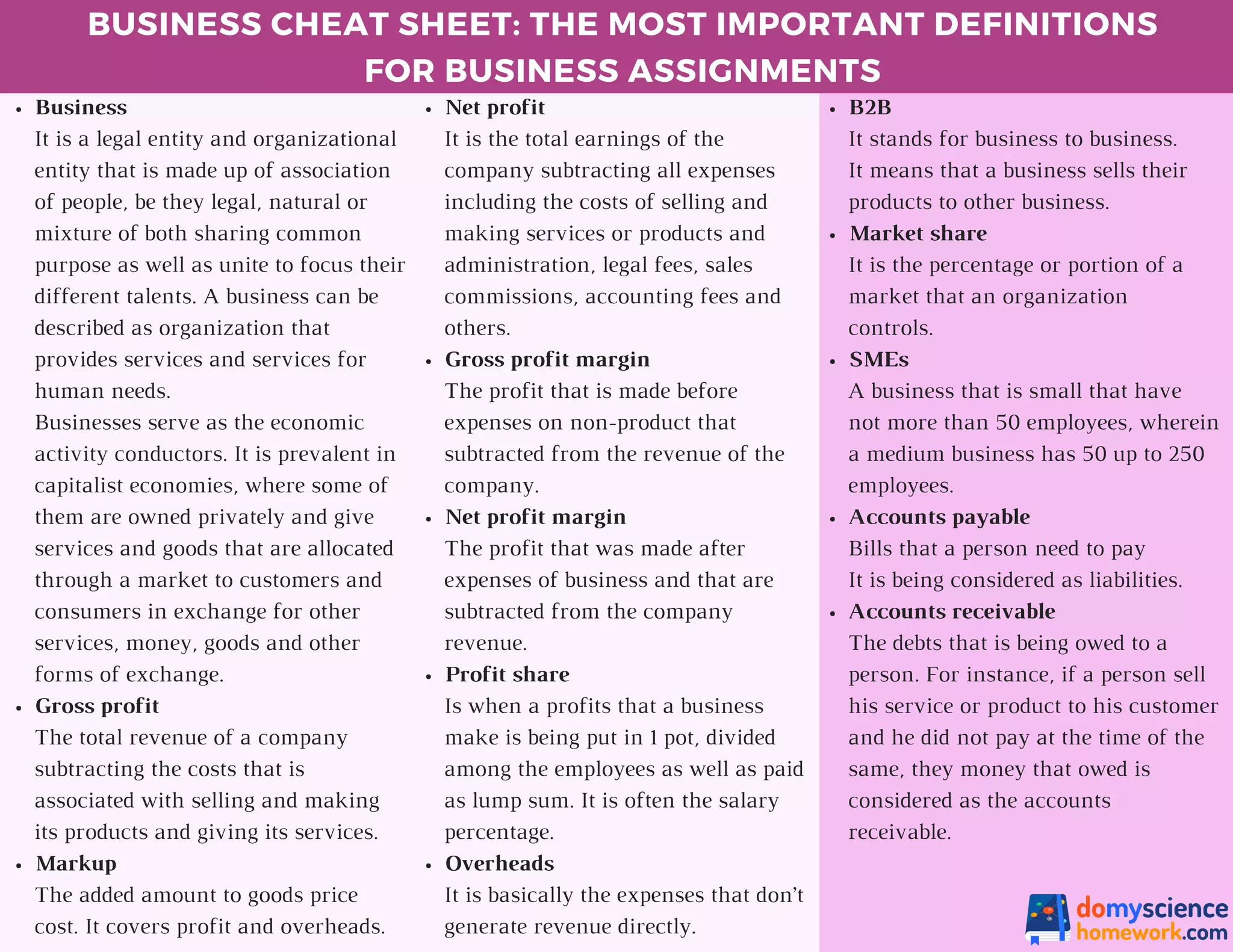 BUSINESS CHEAT SHEET: THE MOST IMPORTANT DEFINITIONS FOR BUSINESS ASSIGNMENTS

• Business
It is a legal entity and organizational entity that is made up of association of people, be they legal, natural or mixture of both sharing common purpose as well as unite to focus their different talents. A business can be described as organization that provides services and services for human needs.
Businesses serve as the economic activity conductors. It is prevalent in capitalist economies, where some of them are owned privately and give services and goods that are allocated through a market to customers and consumers in exchange for other services, money, goods and other forms of exchange.
• Gross profit
The total revenue of a company subtracting the costs that is associated with selling and making its products and giving its services.
• Markup
The added amount to goods price cost. It covers profit and overheads.

• Net profit
It is the total earnings of the company subtracting all expenses including the costs of selling and making services or products and administration, legal fees, sales commissions, accounting fees and others.
• Gross profit margin
The profit that is made before expenses on non-product that subtracted from the revenue of the company.
• Net profit margin
The profit that was made after expenses of business and that are subtracted from the company revenue.
• Profit share
Is when a profits that a business make is being put in 1 pot, divided among the employees as well as paid as lump sum. It is often the salary percentage.
• Overheads
It is basically the expenses that don't generate revenue directly.

• B2B
It stands for business to business. It means that a business sells their products to other business.
• Market share
It is the percentage or portion of a market that an organization controls.
• SMEs
A business that is small that have not more than 50 employees, wherein a medium business has 50 up to 250 employees.
• Accounts payable
Bills that a person need to pay
It is being considered as liabilities.
• Accounts receivable
The debts that is being owed to a person. For instance, if a person sell his service or product to his customer and he did not pay at the time of the same, they money that owed is considered as the accounts receivable.

domyscience homework.com